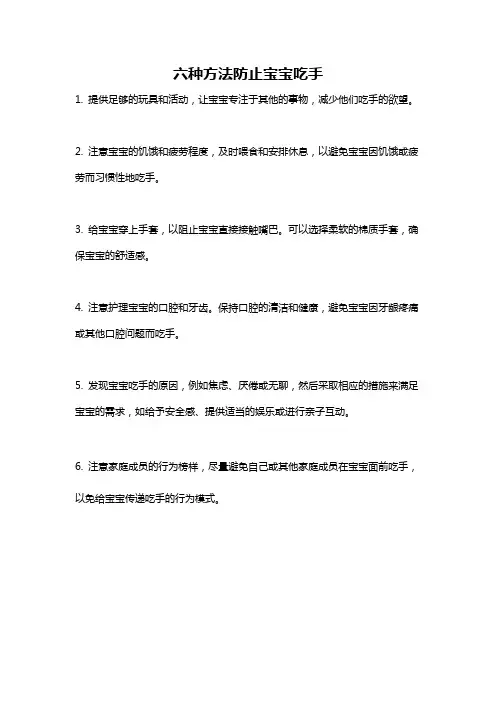 六种方法防止宝宝吃手

1. 提供足够的玩具和活动，让宝宝专注于其他的事物，减少他们吃手的欲望。

2. 注意宝宝的饥饿和疲劳程度，及时喂食和安排休息，以避免宝宝因饥饿或疲劳而习惯性地吃手。

3. 给宝宝穿上手套，以阻止宝宝直接接触嘴巴。可以选择柔软的棉质手套，确保宝宝的舒适感。

4. 注意护理宝宝的口腔和牙齿。保持口腔的清洁和健康，避免宝宝因牙龈疼痛或其他口腔问题而吃手。

5. 发现宝宝吃手的原因，例如焦虑、厌倦或无聊，然后采取相应的措施来满足宝宝的需求，如给予安全感、提供适当的娱乐或进行亲子互动。

6. 注意家庭成员的行为榜样，尽量避免自己或其他家庭成员在宝宝面前吃手，以免给宝宝传递吃手的行为模式。